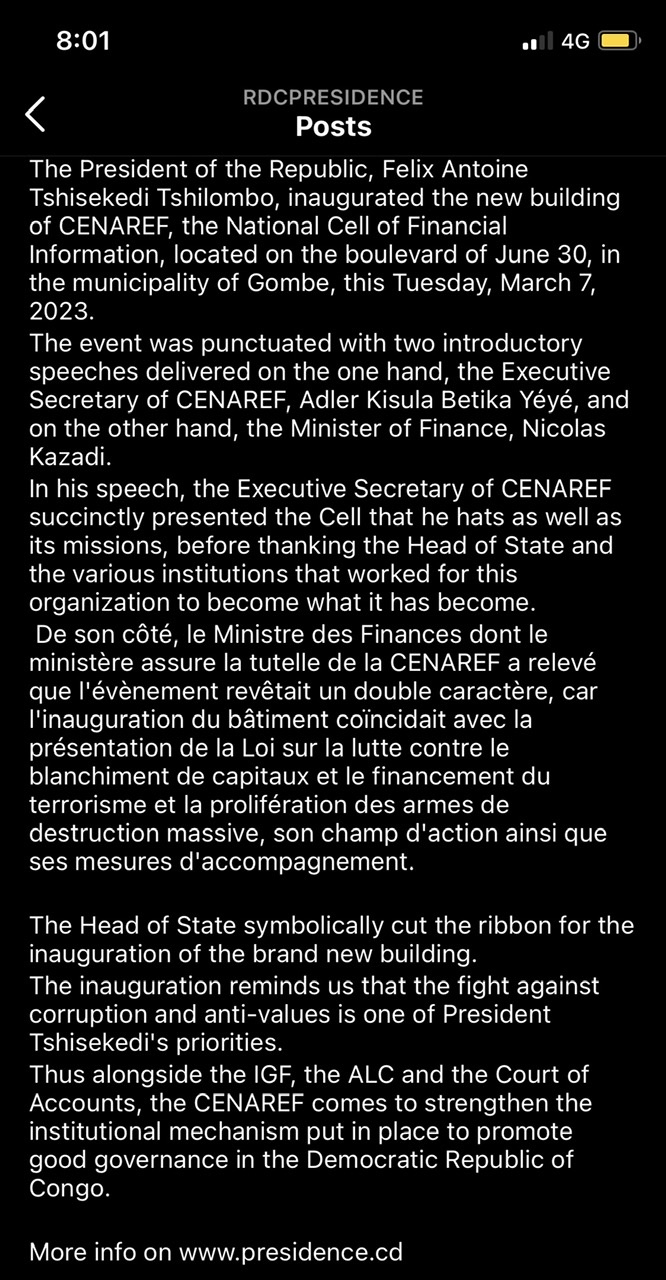 8:01

4G

RDCPRESIDENCE
Posts

The President of the Republic, Felix Antoine Tshisekedi Tshilombo, inaugurated the new building of CENAREF, the National Cell of Financial Information, located on the boulevard of June 30, in the municipality of Gombe, this Tuesday, March 7, 2023.
The event was punctuated with two introductory speeches delivered on the one hand, the Executive Secretary of CENAREF, Adler Kisula Betika Yéyé, and on the other hand, the Minister of Finance, Nicolas Kazadi.
In his speech, the Executive Secretary of CENAREF succinctly presented the Cell that he hats as well as its missions, before thanking the Head of State and the various institutions that worked for this organization to become what it has become.
De son côté, le Ministre des Finances dont le ministère assure la tutelle de la CENAREF a relevé que l'évènement revêtait un double caractère, car l'inauguration du bâtiment coïncidait avec la présentation de la Loi sur la lutte contre le blanchiment de capitaux et le financement du terrorisme et la prolifération des armes de destruction massive, son champ d'action ainsi que ses mesures d'accompagnement.

The Head of State symbolically cut the ribbon for the inauguration of the brand new building.
The inauguration reminds us that the fight against corruption and anti-values is one of President Tshisekedi's priorities.
Thus alongside the IGF, the ALC and the Court of Accounts, the CENAREF comes to strengthen the institutional mechanism put in place to promote good governance in the Democratic Republic of Congo.

More info on www.presidence.cd